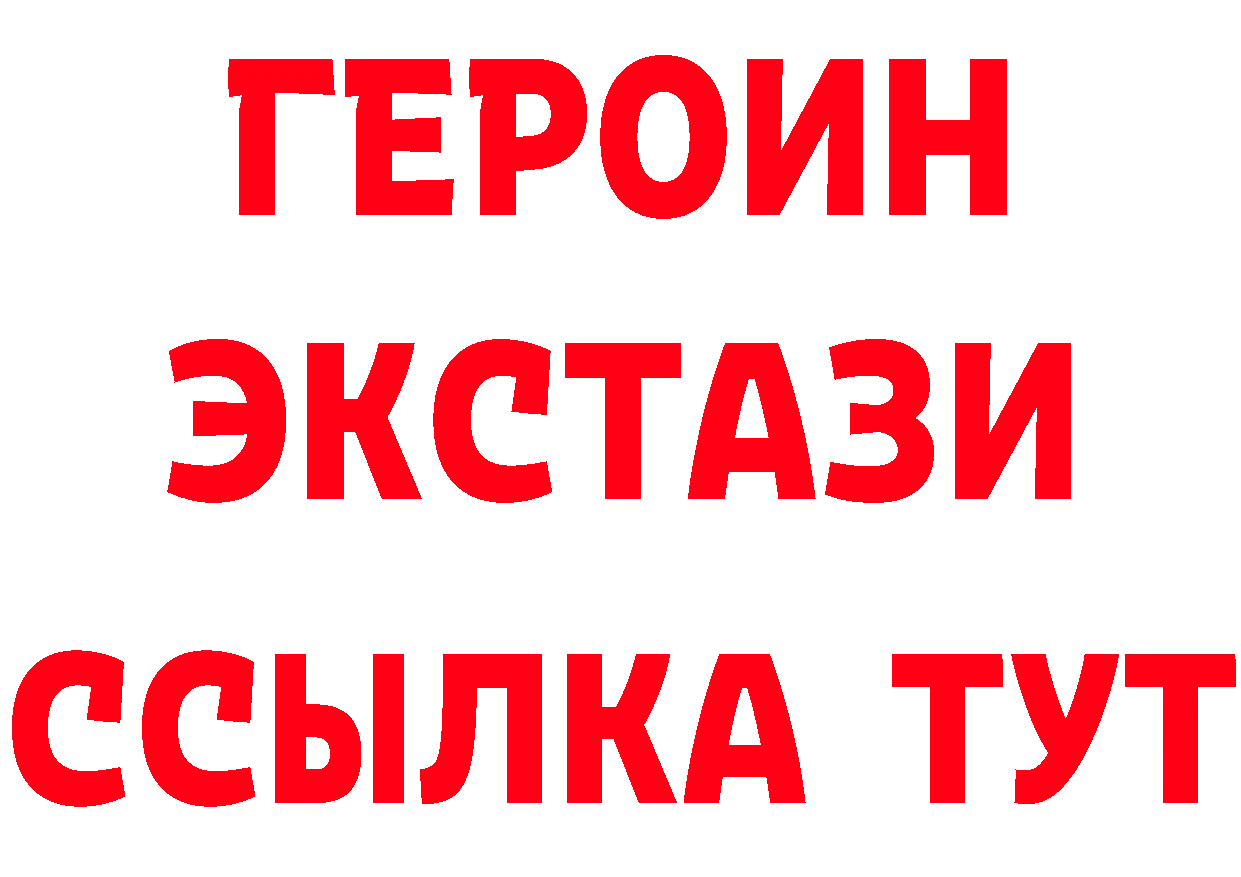 ГЕРОИН
ЭКСТАЗИ
ССЫЛКА ТУТ